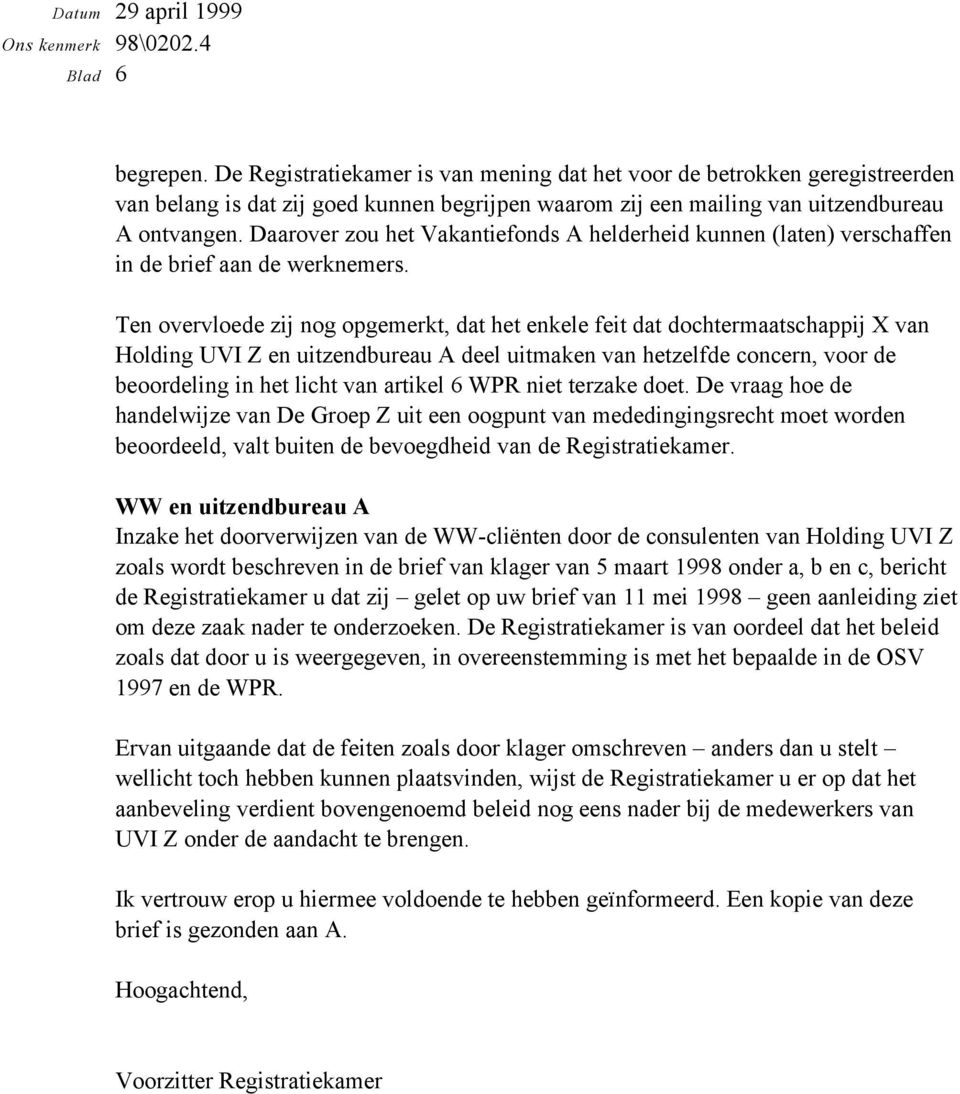 Datum 29 april 1999
Ons kenmerk 98\0202.4
Blad 6

begrepen. De Registratiekamer is van mening dat het voor de betrokken geregistreerden van belang is dat zij goed kunnen begrijpen waarom zij een mailing van uitzendbureau A ontvangen. Daarover zou het Vakantiefonds A helderheid kunnen (laten) verschaffen in de brief aan de werknemers.

Ten overvloede zij nog opgemerkt, dat het enkele feit dat dochtermaatschappij X van Holding UVI Z en uitzendbureau A deel uitmaken van hetzelfde concern, voor de beoordeling in het licht van artikel 6 WPR niet terzake doet. De vraag hoe de handelwijze van De Groep Z uit een oogpunt van mededingingsrecht moet worden beoordeeld, valt buiten de bevoegdheid van de Registratiekamer.

WW en uitzendbureau A
Inzake het doorverwijzen van de WW-cliënten door de consulenten van Holding UVI Z zoals wordt beschreven in de brief van klager van 5 maart 1998 onder a, b en c, bericht de Registratiekamer u dat zij – gelet op uw brief van 11 mei 1998 – geen aanleiding ziet om deze zaak nader te onderzoeken. De Registratiekamer is van oordeel dat het beleid zoals dat door u is weergegeven, in overeenstemming is met het bepaalde in de OSV 1997 en de WPR.

Ervan uitgaande dat de feiten zoals door klager omschreven – anders dan u stelt – wellicht toch hebben kunnen plaatsvinden, wijst de Registratiekamer u er op dat het aanbeveling verdient bovengenoemd beleid nog eens nader bij de medewerkers van UVI Z onder de aandacht te brengen.

Ik vertrouw erop u hiermee voldoende te hebben geïnformeerd. Een kopie van deze brief is gezonden aan A.

Hoogachtend,

Voorzitter Registratiekamer